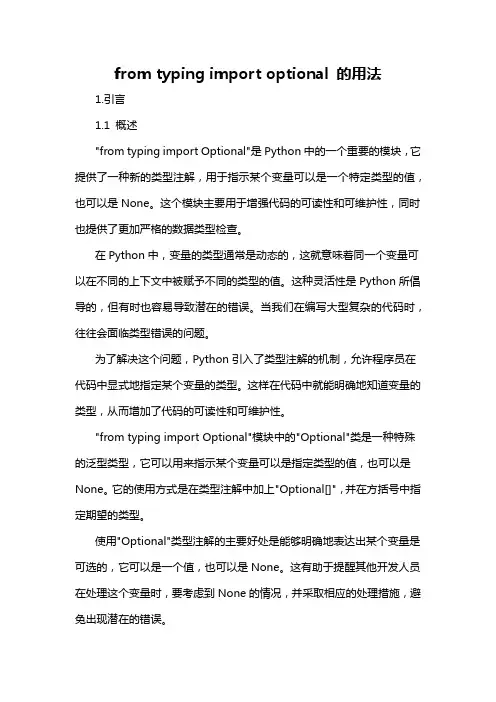 from typing import optional 的用法

1.引言

1.1 概述

"from typing import Optional"是 Python 中的一个重要的模块，它提供了一种新的类型注解，用于指示某个变量可以是一个特定类型的值，也可以是 None。这个模块主要用于增强代码的可读性和可维护性，同时也提供了更加严格的数据类型检查。

在 Python 中，变量的类型通常是动态的，这就意味着同一个变量可以在不同的上下文中被赋予不同的类型的值。这种灵活性是 Python 所倡导的，但有时也容易导致潜在的错误。当我们在编写大型复杂的代码时，往往会面临类型错误的问题。

为了解决这个问题，Python 引入了类型注解的机制，允许程序员在代码中显式地指定某个变量的类型。这样在代码中就能明确地知道变量的类型，从而增加了代码的可读性和可维护性。

"from typing import Optional"模块中的"Optional"类是一种特殊的泛型类型，它可以用来指示某个变量可以是指定类型的值，也可以是 None。它的使用方式是在类型注解中加上"Optional[]"，并在方括号中指定期望的类型。

使用"Optional"类型注解的主要好处是能够明确地表达出某个变量是可选的，它可以是一个值，也可以是 None。这有助于提醒其他开发人员在处理这个变量时，要考虑到 None 的情况，并采取相应的处理措施，避免出现潜在的错误。